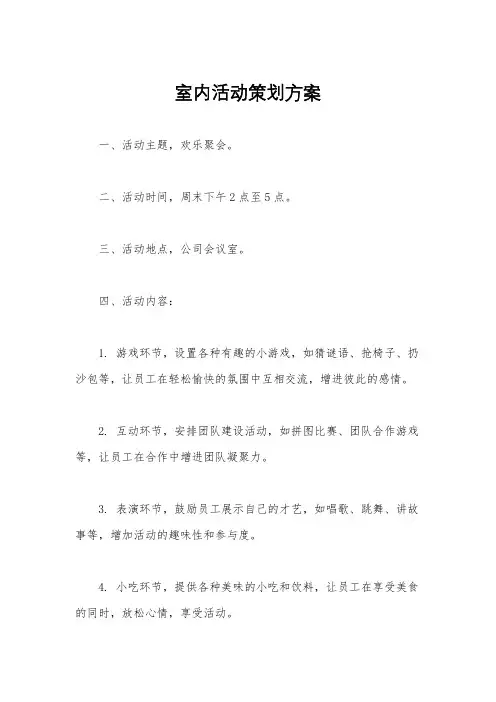 室内活动策划方案

一、活动主题，欢乐聚会。

二、活动时间，周末下午2点至5点。

三、活动地点，公司会议室。

四、活动内容：

1. 游戏环节，设置各种有趣的小游戏，如猜谜语、抢椅子、扔沙包等，让员工在轻松愉快的氛围中互相交流，增进彼此的感情。

2. 互动环节，安排团队建设活动，如拼图比赛、团队合作游戏等，让员工在合作中增进团队凝聚力。

3. 表演环节，鼓励员工展示自己的才艺，如唱歌、跳舞、讲故事等，增加活动的趣味性和参与度。

4. 小吃环节，提供各种美味的小吃和饮料，让员工在享受美食的同时，放松心情，享受活动。